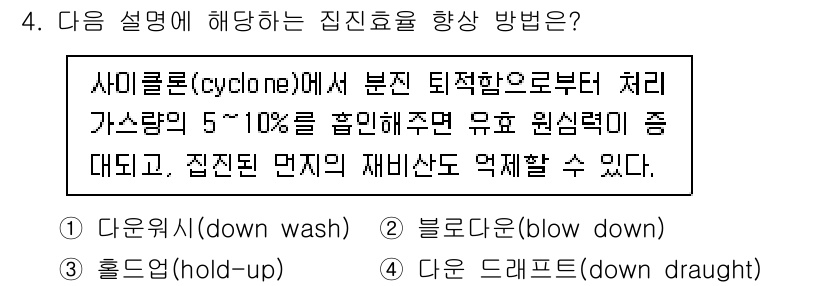 4. 다음 설명에 해당하는 집진효율 향상 방법은?

사이클론(cyclone)에서 분진 퇴적함으로부터 처리 가스량의 5~10%를 흡인해주면 유효 원심력이 증대되고, 집진된 먼지의 재비산도 억제할 수 있다.

① 다운워시(down wash) ② 블로다운(blow down)
③ 홀드업(hold-up) ④ 다운 드래프트(down draught)